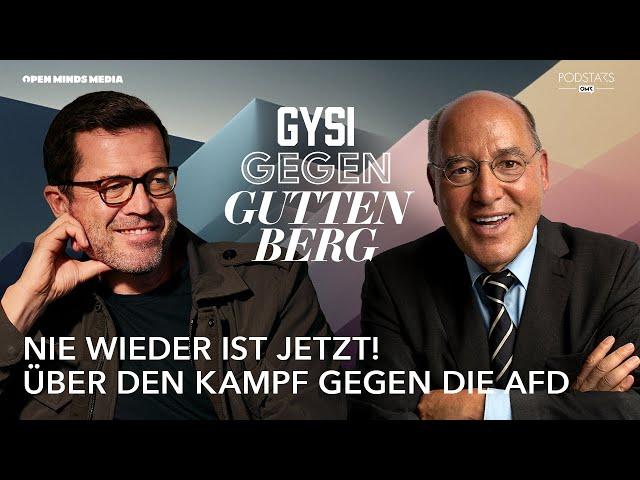 OPEN MINDS MEDIA

PODSTARS
OMR

GYSI
GEGEN
GUTTEN
BERG

NIE WIEDER IST JETZT!
ÜBER DEN KAMPF GEGEN DIE AFD